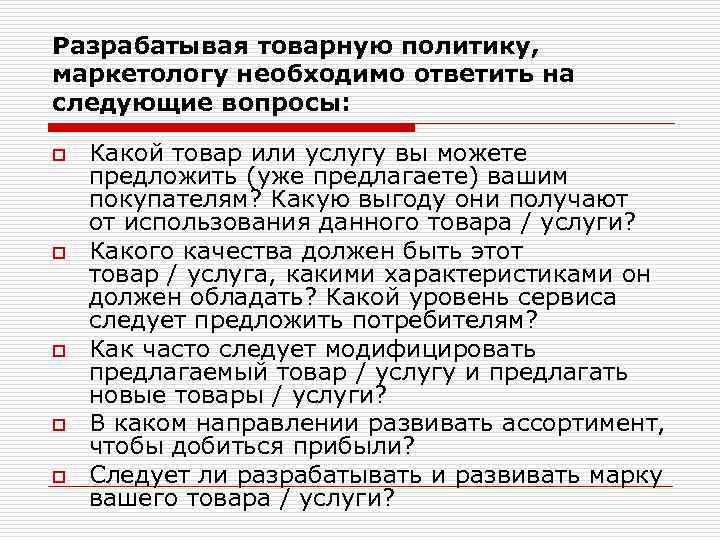 Разрабатывая товарную политику, маркетологу необходимо ответить на следующие вопросы:

Какой товар или услугу вы можете предложить (уже предлагаете) вашим покупателям? Какую выгоду они получают от использования данного товара / услуги?

Какого качества должен быть этот товар / услуга, какими характеристиками он должен обладать? Какой уровень сервиса следует предложить потребителям?

Как часто следует модифицировать предлагаемый товар / услугу и предлагать новые товары / услуги?

В каком направлении развивать ассортимент, чтобы добиться прибыли?

Следует ли разрабатывать и развивать марку вашего товара / услуги?